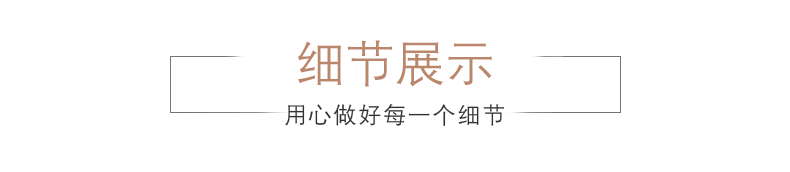 细节展示

用心做好每一个细节